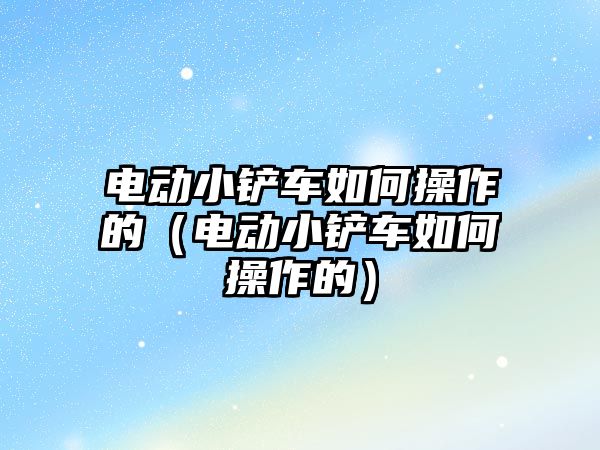 电动小铲车如何操作的（电动小铲车如何操作的）